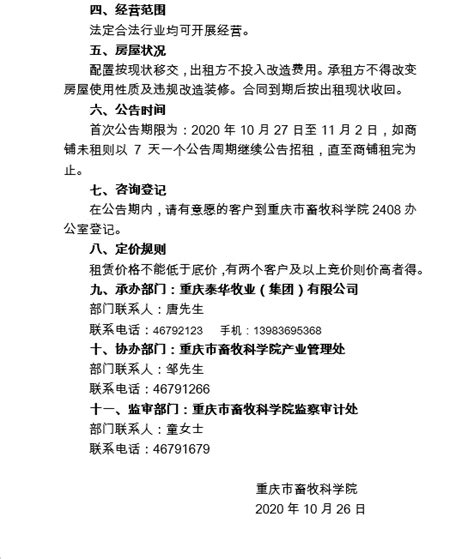 四、经营范围

法定合法行业均可开展经营。

五、房屋状况

配置按现状移交，出租方不投入改造费用。承租方不得改变房屋使用性质及违规改造装修。合同到期后按出租现状收回。

六、公告时间

首次公告期限为：2020 年 10 月 27 日至 11 月 2 日，如商铺未租则以 7 天一个公告周期继续公告招租，直至商铺租完为止。

七、咨询登记

在公告期内，请有意愿的客户到重庆市畜牧科学院 2408 办公室登记。

八、定价规则

租赁价格不能低于底价，有两个客户及以上竞价则价高者得。

九、承办部门：重庆泰华牧业（集团）有限公司

部门联系人：唐先生

联系电话：46792123　　手机：13983695368

十、协办部门：重庆市畜牧科学院产业管理处

部门联系人：邹先生

联系电话：46791266

十一、监审部门：重庆市畜牧科学院监察审计处

部门联系人：童女士

联系电话：46791679

重庆市畜牧科学院

2020 年 10 月 26 日